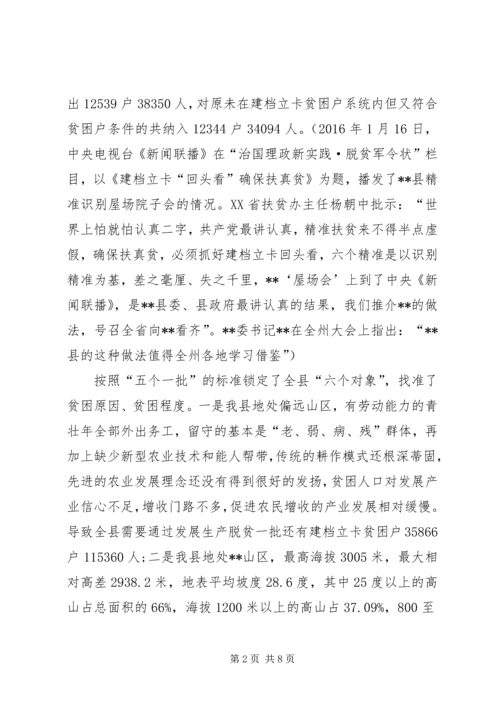 出 12539 户 38350 人，对原未在建档立卡贫困户系统内但又符合贫困户条件的共纳入 12344 户 34094 人。（2016 年 1 月 16 日，中央电视台《新闻联播》在“治国理政新实践·脱贫军令状”栏目，以《建档立卡“回头看”确保扶真贫》为题，播发了**县精准识别屋场院子会的情况。XX 省扶贫办主任杨朝中批示：“世界上怕就怕认真二字，共产党最讲认真，精准扶贫来不得半点虚假，确保扶真贫，必须抓好建档立卡回头看，六个精准是以识别精准为基，差之毫厘、失之千里，**‘屋场会’上到了中央《新闻联播》，是**县委、县政府最讲认真的结果，我们推介**的做法，号召全省向**看齐”。**委书记**在全州大会上指出：“**县的这种做法值得全州各地学习借鉴”）

按照“五个一批”的标准锁定了全县“六个对象”，找准了贫困原因、贫困程度。一是我县地处偏远山区，有劳动能力的青壮年全部外出务工，留守的基本是“老、弱、病、残”群体，再加上缺少新型农业技术和能人帮带，传统的耕作模式还根深蒂固，先进的农业发展理念还没有得到很好的发扬，贫困人口对发展产业信心不足，增收门路不多，促进农民增收的产业发展相对缓慢。导致全县需要通过发展生产脱贫一批还有建档立卡贫困户 35866 户 115360 人；二是我县地处**山区，最高海拔 3005 米，最大相对高差 2938.2 米，地表平均坡度 28.6 度，其中 25 度以上的高山占总面积的 66%，海拔 1200 米以上的高山占 37.09%，800 至

第 2 页 共 8 页